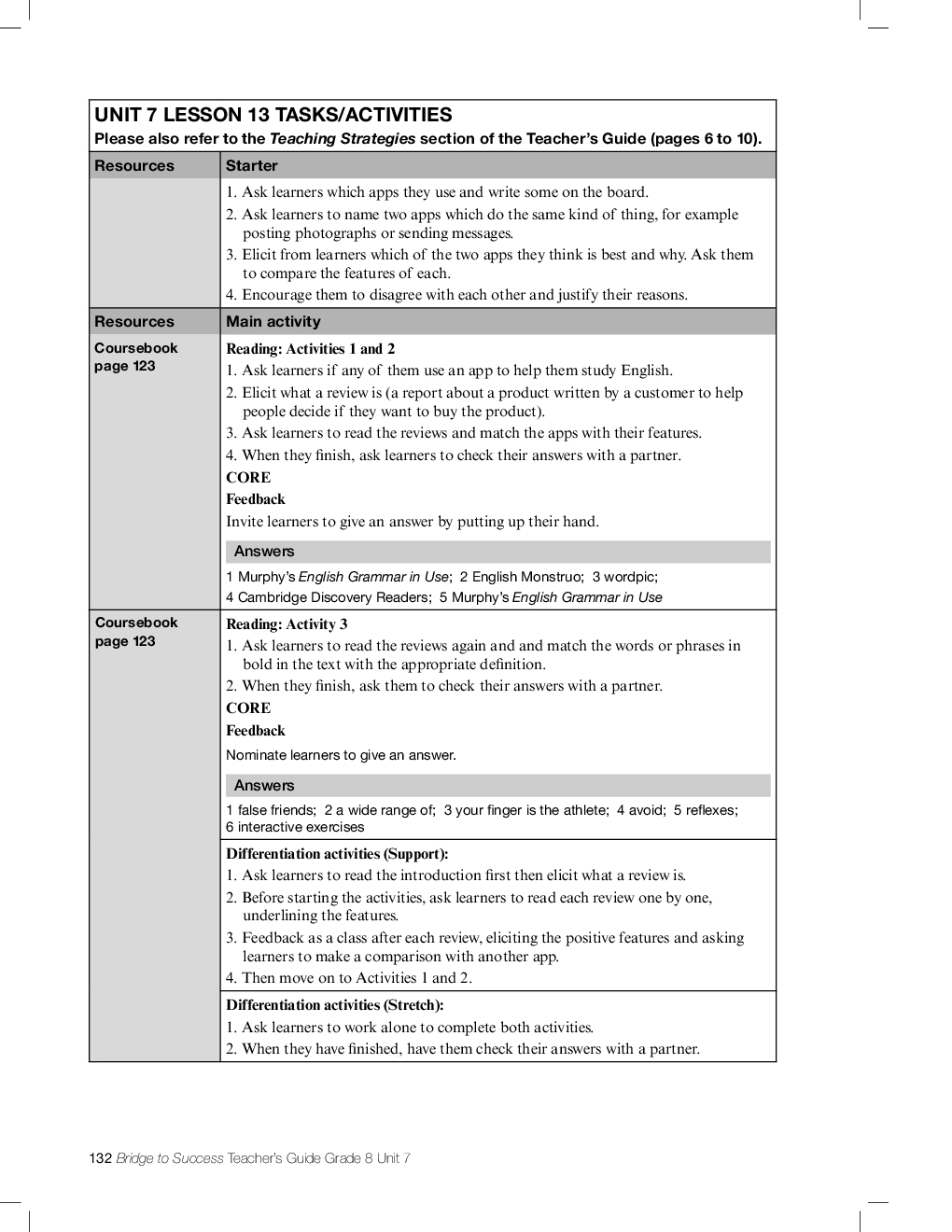 UNIT 7 LESSON 13 TASKS/ACTIVITIES
Please also refer to the Teaching Strategies section of the Teacher's Guide (pages 6 to 10).

| Resources | Starter |
|---|---|
| | 1. Ask learners which apps they use and write some on the board. 2. Ask learners to name two apps which do the same kind of thing, for example posting photographs or sending messages. 3. Elicit from learners which of the two apps they think is best and why. Ask them to compare the features of each. 4. Encourage them to disagree with each other and justify their reasons. |
| Resources | Main activity |
| Coursebook page 123 | Reading: Activities 1 and 2 1. Ask learners if any of them use an app to help them study English. 2. Elicit what a review is (a report about a product written by a customer to help people decide if they want to buy the product). 3. Ask learners to read the reviews and match the apps with their features. 4. When they finish, ask learners to check their answers with a partner. CORE Feedback Invite learners to give an answer by putting up their hand. Answers 1 Murphy's English Grammar in Use; 2 English Monstruo; 3 wordpic; 4 Cambridge Discovery Readers; 5 Murphy's English Grammar in Use |
| Coursebook page 123 | Reading: Activity 3 1. Ask learners to read the reviews again and and match the words or phrases in bold in the text with the appropriate definition. 2. When they finish, ask them to check their answers with a partner. CORE Feedback Nominate learners to give an answer. Answers 1 false friends; 2 a wide range of; 3 your finger is the athlete; 4 avoid; 5 reflexes; 6 interactive exercises |
| | Differentiation activities (Support): 1. Ask learners to read the introduction first then elicit what a review is. 2. Before starting the activities, ask learners to read each review one by one, underlining the features. 3. Feedback as a class after each review, eliciting the positive features and asking learners to make a comparison with another app. 4. Then move on to Activities 1 and 2. |
| | Differentiation activities (Stretch): 1. Ask learners to work alone to complete both activities. 2. When they have finished, have them check their answers with a partner. |

132 Bridge to Success Teacher's Guide Grade 8 Unit 7